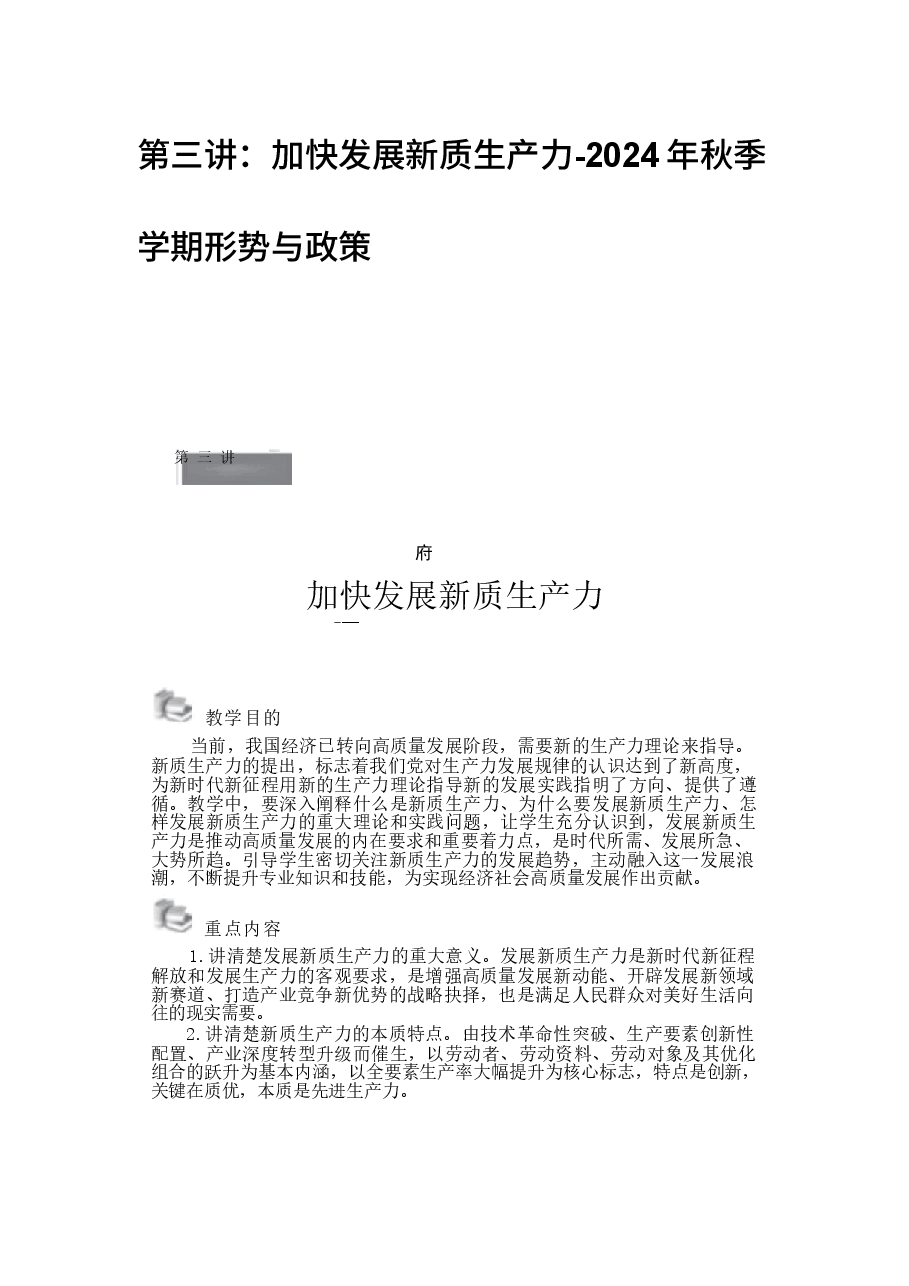 第三讲：加快发展新质生产力-2024年秋季学期形势与政策

第 三 讲

府

加快发展新质生产力

教学目的

当前，我国经济已转向高质量发展阶段，需要新的生产力理论来指导。新质生产力的提出，标志着我们党对生产力发展规律的认识达到了新高度，为新时代新征程用新的生产力理论指导新的发展实践指明了方向、提供了遵循。教学中，要深入阐释什么是新质生产力、为什么要发展新质生产力、怎样发展新质生产力的重大理论和实践问题，让学生充分认识到，发展新质生产力是推动高质量发展的内在要求和重要着力点，是时代所需、发展所急、大势所趋。引导学生密切关注新质生产力的发展趋势，主动融入这一发展浪潮，不断提升专业知识和技能，为实现经济社会高质量发展作出贡献。

重点内容

1.讲清楚发展新质生产力的重大意义。发展新质生产力是新时代新征程解放和发展生产力的客观要求，是增强高质量发展新动能、开辟发展新领域新赛道、打造产业竞争新优势的战略抉择，也是满足人民群众对美好生活向往的现实需要。

2.讲清楚新质生产力的本质特点。由技术革命性突破、生产要素创新性配置、产业深度转型升级而催生，以劳动者、劳动资料、劳动对象及其优化组合的跃升为基本内涵，以全要素生产率大幅提升为核心标志，特点是创新，关键在质优，本质是先进生产力。